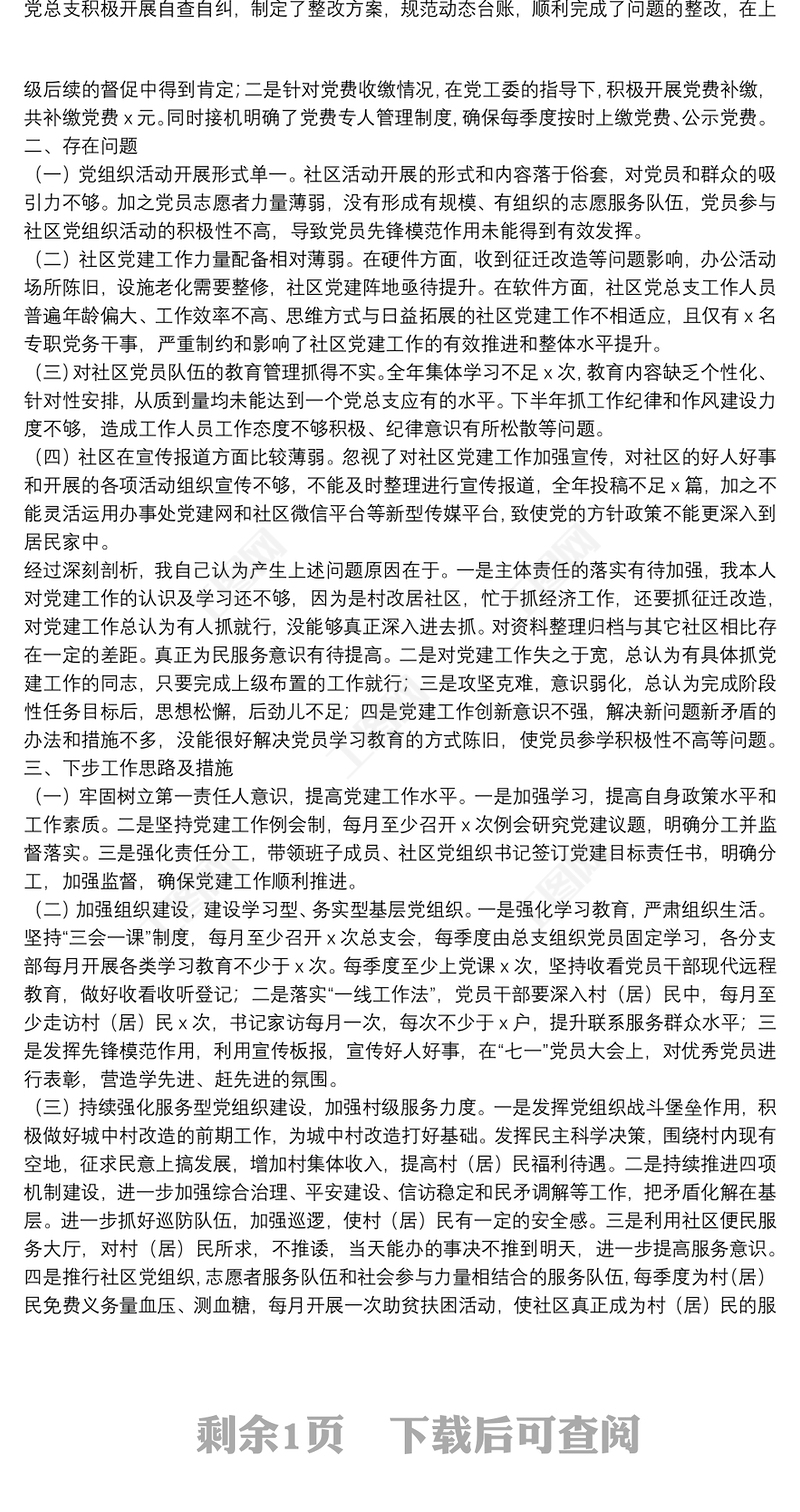 党总支积极开展自查自纠，制定了整改方案，规范动态台账，顺利完成了问题的整改，在上

级后续的督促中得到肯定；二是针对党费收缴情况，在党工委的指导下，积极开展党费补缴，共补缴党费 x 元。同时接机明确了党费专人管理制度，确保每季度按时上缴党费、公示党费。
二、存在问题
（一）党组织活动开展形式单一。社区活动开展的形式和内容落于俗套，对党员和群众的吸引力不够。加之党员志愿者力量薄弱，没有形成有规模、有组织的志愿服务队伍，党员参与社区党组织活动的积极性不高，导致党员先锋模范作用未能得到有效发挥。
（二）社区党建工作力量配备相对薄弱。在硬件方面，收到征迁改造等问题影响，办公活动场所陈旧，设施老化需要整修，社区党建阵地亟待提升。在软件方面，社区党总支工作人员普遍年龄偏大、工作效率不高、思维方式与日益拓展的社区党建工作不相适应，且仅有 x 名专职党务干事，严重制约和影响了社区党建工作的有效推进和整体水平提升。
（三）对社区党员队伍的教育管理抓得不实。全年集体学习不足 x 次，教育内容缺乏个性化、针对性安排，从质到量均未能达到一个党总支应有的水平。下半年抓工作纪律和作风建设力度不够，造成工作人员工作态度不够积极、纪律意识有所松散等问题。
（四）社区在宣传报道方面比较薄弱。忽视了对社区党建工作加强宣传，对社区的好人好事和开展的各项活动组织宣传不够，不能及时整理进行宣传报道，全年投稿不足 x 篇，加之不能灵活运用办事处党建网和社区微信平台等新型传媒平台，致使党的方针政策不能更深入到居民家中。
经过深刻剖析，我自己认为产生上述问题原因在于。一是主体责任的落实有待加强，我本人对党建工作的认识及学习还不够，因为是村改居社区，忙于抓经济工作，还要抓征迁改造，对党建工作总认为有人抓就行，没能够真正深入进去抓。对资料整理归档与其它社区相比存在一定的差距。真正为民服务意识有待提高。二是对党建工作失之于宽，总认为有具体抓党建工作的同志，只要完成上级布置的工作就行；三是攻坚克难，意识弱化，总认为完成阶段性任务目标后，思想松懈，后劲儿不足；四是党建工作创新意识不强，解决新问题新矛盾的办法和措施不多，没能很好解决党员学习教育的方式陈旧，使党员参学积极性不高等问题。
三、下步工作思路及措施
（一）牢固树立第一责任人意识，提高党建工作水平。一是加强学习，提高自身政策水平和工作素质。二是坚持党建工作例会制，每月至少召开 x 次例会研究党建议题，明确分工并监督落实。三是强化责任分工，带领班子成员、社区党组织书记签订党建目标责任书，明确分工，加强监督，确保党建工作顺利推进。
（二）加强组织建设，建设学习型、务实型基层党组织。一是强化学习教育，严肃组织生活。坚持“三会一课”制度，每月至少召开 x 次总支会，每季度由总支组织党员固定学习，各分支部每月开展各类学习教育不少于 x 次。每季度至少上党课 x 次，坚持收看党员干部现代远程教育，做好收看收听登记；二是落实“一线工作法”，党员干部要深入村（居）民中，每月至少走访村（居）民 x 次，书记家访每月一次，每次不少于 x 户，提升联系服务群众水平；三是发挥先锋模范作用，利用宣传板报，宣传好人好事，在“七一”党员大会上，对优秀党员进行表彰，营造学先进、赶先进的氛围。
（三）持续强化服务型党组织建设，加强村级服务力度。一是发挥党组织战斗堡垒作用，积极做好城中村改造的前期工作，为城中村改造打好基础。发挥民主科学决策，围绕村内现有空地，征求民意上搞发展，增加村集体收入，提高村（居）民福利待遇。二是持续推进四项机制建设，进一步加强综合治理、平安建设、信访稳定和民矛调解等工作，把矛盾化解在基层。进一步抓好巡防队伍，加强巡逻，使村（居）民有一定的安全感。三是利用社区便民服务大厅，对村（居）民所求，不推诿，当天能办的事决不推到明天，进一步提高服务意识。四是推行社区党组织，志愿者服务队伍和社会参与力量相结合的服务队伍，每季度为村（居）民免费义务量血压、测血糖，每月开展一次助贫扶困活动，使社区真正成为村（居）民的服

剩余1页 下载后可查阅